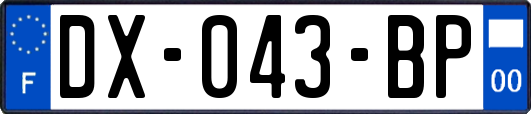 F
DX-043-BP
00